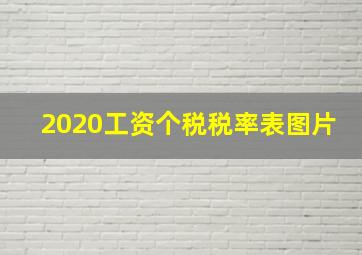 2020工资个税税率表图片